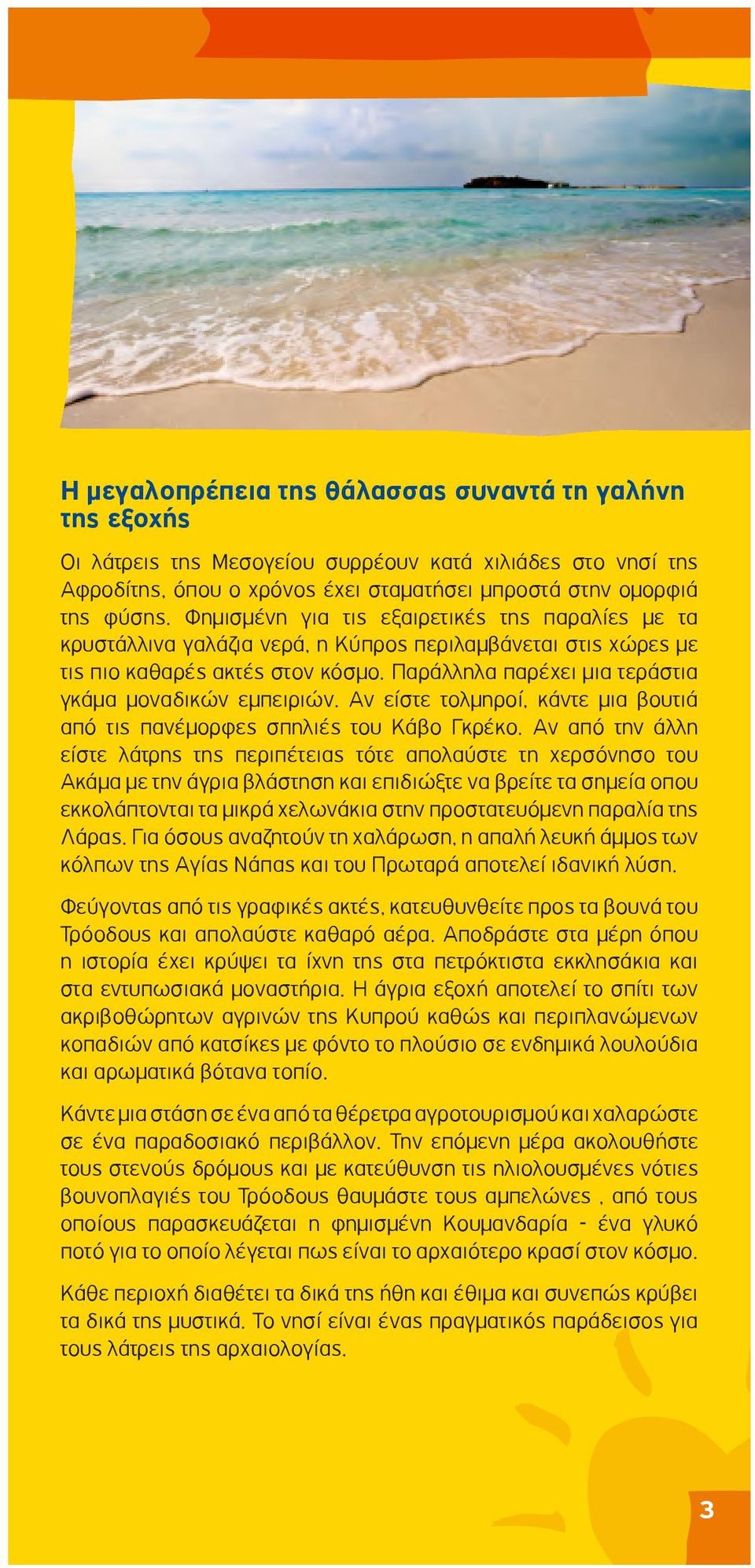 Η μεγαλοπρέπεια της θάλασσας συναντά τη γαλήνη της εξοχής

Οι λάτρεις της Μεσογείου συρρέουν κατά χιλιάδες στο νησί της Αφροδίτης, όπου ο χρόνος έχει σταματήσει μπροστά στην ομορφιά της φύσης. Φημισμένη για τις εξαιρετικές της παραλίες με τα κρυστάλλινα γαλάζια νερά, η Κύπρος περιλαμβάνεται στις χώρες με τις πιο καθαρές ακτές στον κόσμο. Παράλληλα παρέχει μια τεράστια γκάμα μοναδικών εμπειριών. Αν είστε τολμηροί, κάντε μια βουτιά από τις πανέμορφες σπηλιές του Κάβο Γκρέκο. Αν από την άλλη είστε λάτρης της περιπέτειας τότε απολαύστε τη χερσόνησο του Ακάμα με την άγρια βλάστηση και επιδιώξτε να βρείτε τα σημεία οπου εκκολάπτονται τα μικρά χελωνάκια στην προστατευόμενη παραλία της Λάρας. Για όσους αναζητούν τη χαλάρωση, η απαλή λευκή άμμος των κόλπων της Αγίας Νάπας και του Πρωταρά αποτελεί ιδανική λύση.

Φεύγοντας από τις γραφικές ακτές, κατευθυνθείτε προς τα βουνά του Τρόοδους και απολαύστε καθαρό αέρα. Αποδράστε στα μέρη όπου η ιστορία έχει κρύψει τα ίχνη της στα πετρόκτιστα εκκλησάκια και στα εντυπωσιακά μοναστήρια. Η άγρια εξοχή αποτελεί το σπίτι των ακριβοθώρητων αγρινών της Κυπρού καθώς και περιπλανώμενων κοπαδιών από κατσίκες με φόντο το πλούσιο σε ενδημικά λουλούδια και αρωματικά βότανα τοπίο.

Κάντε μια στάση σε ένα από τα θέρετρα αγροτουρισμού και χαλαρώστε σε ένα παραδοσιακό περιβάλλον. Την επόμενη μέρα ακολουθήστε τους στενούς δρόμους και με κατεύθυνση τις ηλιολουσμένες νότιες βουνοπλαγιές του Τρόοδους θαυμάστε τους αμπελώνες , από τους οποίους παρασκευάζεται η φημισμένη Κουμανδαρία - ένα γλυκό ποτό για το οποίο λέγεται πως είναι το αρχαιότερο κρασί στον κόσμο.

Κάθε περιοχή διαθέτει τα δικά της ήθη και έθιμα και συνεπώς κρύβει τα δικά της μυστικά. Το νησί είναι ένας πραγματικός παράδεισος για τους λάτρεις της αρχαιολογίας.

3